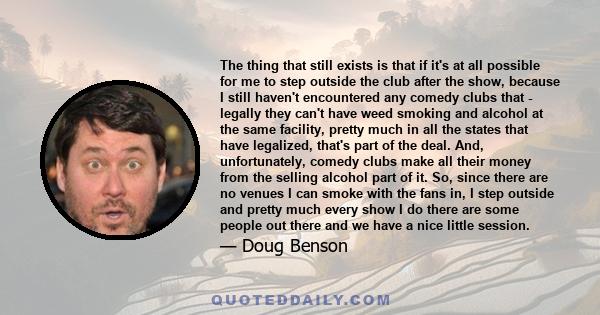 The thing that still exists is that if it's at all possible for me to step outside the club after the show, because I still haven't encountered any comedy clubs that - legally they can't have weed smoking and alcohol at the same facility, pretty much in all the states that have legalized, that's part of the deal. And, unfortunately, comedy clubs make all their money from the selling alcohol part of it. So, since there are no venues I can smoke with the fans in, I step outside and pretty much every show I do there are some people out there and we have a nice little session.

— Doug Benson

QUOTEDDAILY.COM